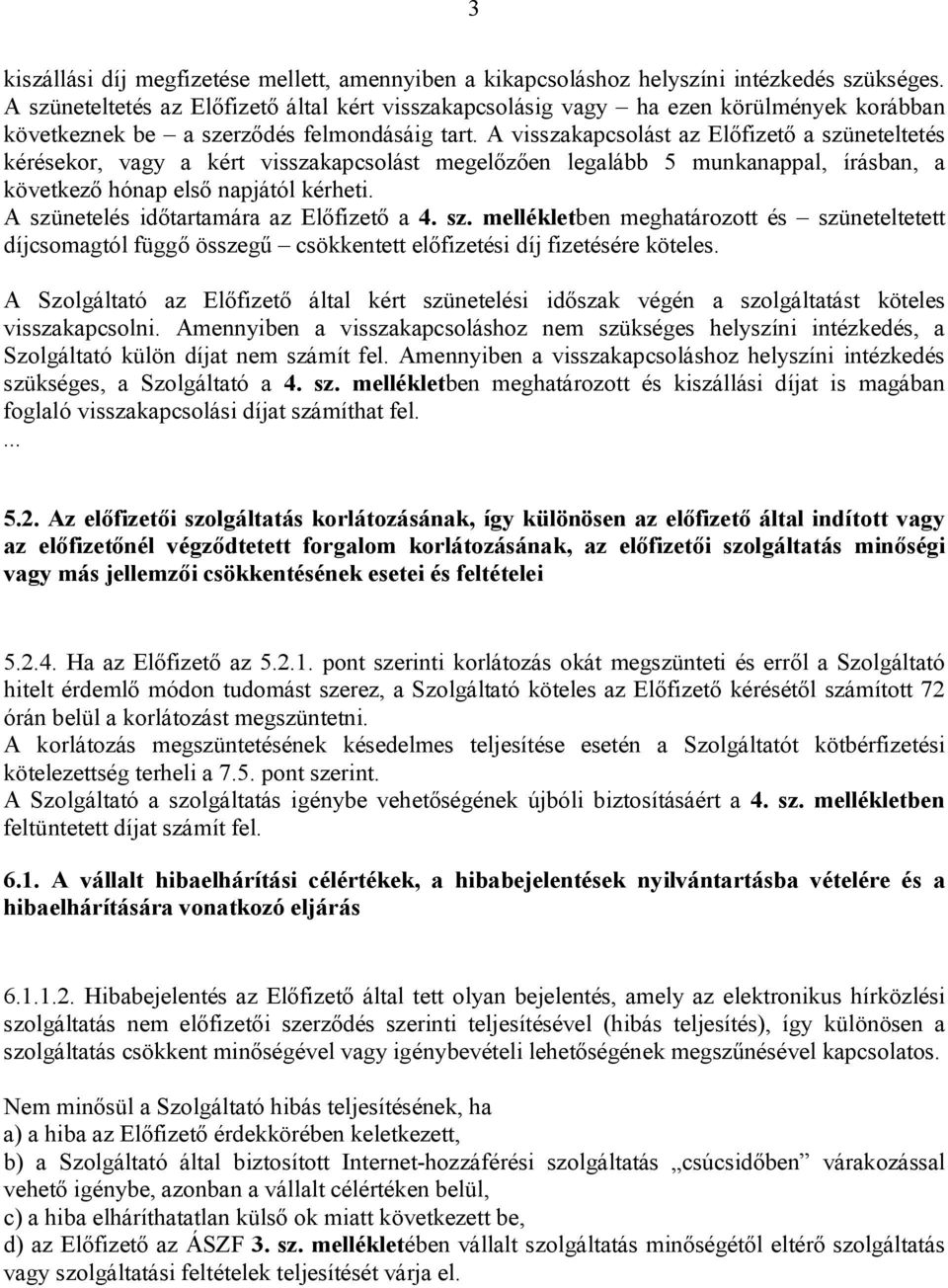 3

kiszállási díj megfizetése mellett, amennyiben a kikapcsoláshoz helyszíni intézkedés szükséges. A szüneteltetés az Előfizető által kért visszakapcsolásig vagy – ha ezen körülmények korábban következnek be – a szerződés felmondásáig tart. A visszakapcsolást az Előfizető a szüneteltetés kérésekor, vagy a kért visszakapcsolást megelőzően legalább 5 munkanappal, írásban, a következő hónap első napjától kérheti.
A szünetelés időtartamára az Előfizető a 4. sz. mellékletben meghatározott és – szüneteltetett díjcsomagtól függő összegű – csökkentett előfizetési díj fizetésére köteles.

A Szolgáltató az Előfizető által kért szünetelési időszak végén a szolgáltatást köteles visszakapcsolni. Amennyiben a visszakapcsoláshoz nem szükséges helyszíni intézkedés, a Szolgáltató külön díjat nem számít fel. Amennyiben a visszakapcsoláshoz helyszíni intézkedés szükséges, a Szolgáltató a 4. sz. mellékletben meghatározott és kiszállási díjat is magában foglaló visszakapcsolási díjat számíthat fel.
...

5.2. Az előfizetői szolgáltatás korlátozásának, így különösen az előfizető által indított vagy az előfizetőnél végződtetett forgalom korlátozásának, az előfizetői szolgáltatás minőségi vagy más jellemzői csökkentésének esetei és feltételei

5.2.4. Ha az Előfizető az 5.2.1. pont szerinti korlátozás okát megszünteti és erről a Szolgáltató hitelt érdemlő módon tudomást szerez, a Szolgáltató köteles az Előfizető kérésétől számított 72 órán belül a korlátozást megszüntetni.
A korlátozás megszüntetésének késedelmes teljesítése esetén a Szolgáltatót kötbérfizetési kötelezettség terheli a 7.5. pont szerint.
A Szolgáltató a szolgáltatás igénybe vehetőségének újbóli biztosításáért a 4. sz. mellékletben feltüntetett díjat számít fel.

6.1. A vállalt hibaelhárítási célértékek, a hibabejelentések nyilvántartásba vételére és a hibaelhárítására vonatkozó eljárás

6.1.1.2. Hibabejelentés az Előfizető által tett olyan bejelentés, amely az elektronikus hírközlési szolgáltatás nem előfizetői szerződés szerinti teljesítésével (hibás teljesítés), így különösen a szolgáltatás csökkent minőségével vagy igénybevételi lehetőségének megszűnésével kapcsolatos.

Nem minősül a Szolgáltató hibás teljesítésének, ha
a) a hiba az Előfizető érdekkörében keletkezett,
b) a Szolgáltató által biztosított Internet-hozzáférési szolgáltatás „csúcsidőben” várakozással vehető igénybe, azonban a vállalt célértéken belül,
c) a hiba elháríthatatlan külső ok miatt következett be,
d) az Előfizető az ÁSZF 3. sz. mellékletében vállalt szolgáltatás minőségétől eltérő szolgáltatás vagy szolgáltatási feltételek teljesítését várja el.